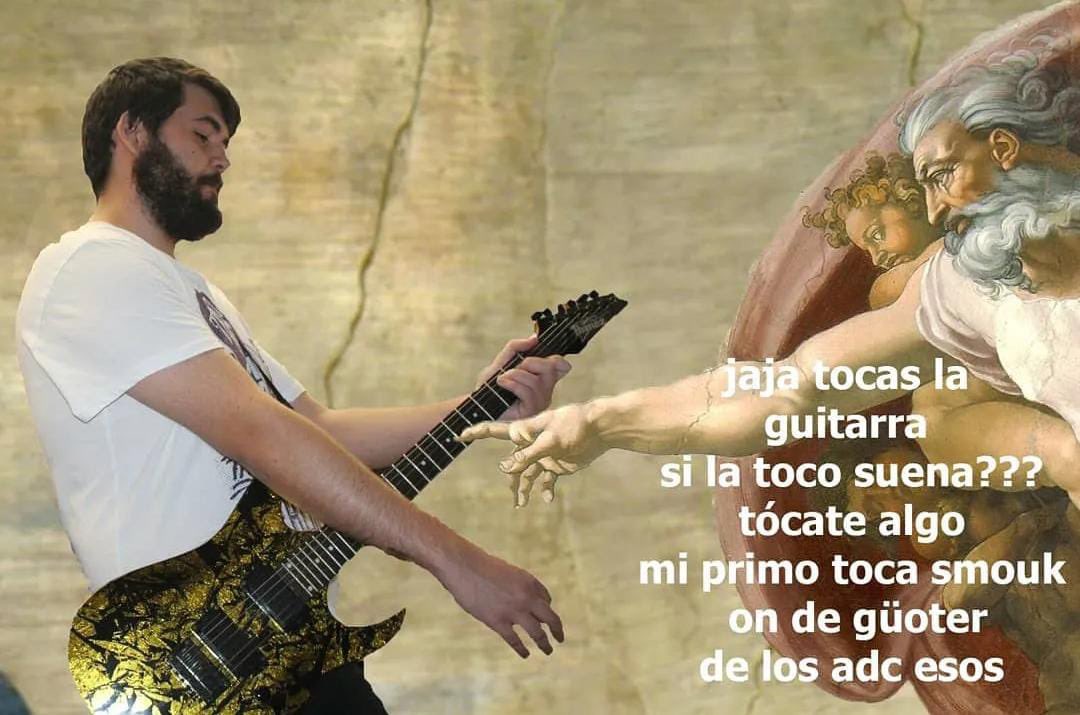 jaja tocas la guitarra
si la toco suena???
tócate algo
mi primo toca smouk on de güoter
de los adc esos